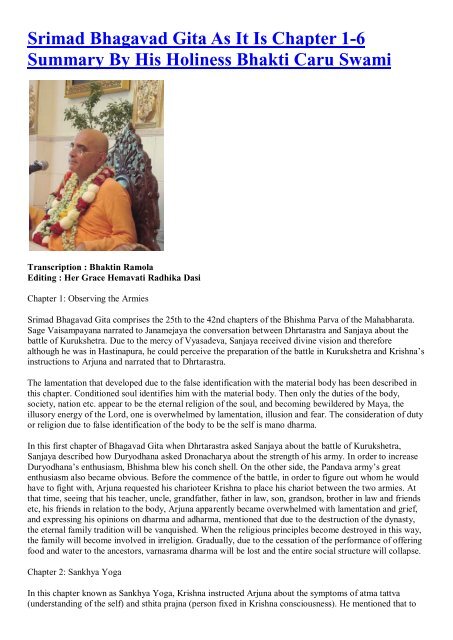 Srimad Bhagavad Gita As It Is Chapter 1-6 Summary By His Holiness Bhakti Caru Swami

Transcription : Bhaktin Ramola
Editing : Her Grace Hemavati Radhika Dasi

Chapter 1: Observing the Armies

Srimad Bhagavad Gita comprises the 25th to the 42nd chapters of the Bhishma Parva of the Mahabharata. Sage Vaisampayana narrated to Janamejaya the conversation between Dhrtarastra and Sanjaya about the battle of Kurukshetra. Due to the mercy of Vyasadeva, Sanjaya received divine vision and therefore although he was in Hastinapura, he could perceive the preparation of the battle in Kurukshetra and Krishna's instructions to Arjuna and narrated that to Dhrtarastra.

The lamentation that developed due to the false identification with the material body has been described in this chapter. Conditioned soul identifies him with the material body. Then only the duties of the body, society, nation etc. appear to be the eternal religion of the soul, and becoming bewildered by Maya, the illusory energy of the Lord, one is overwhelmed by lamentation, illusion and fear. The consideration of duty or religion due to false identification of the body to be the self is mano dharma.

In this first chapter of Bhagavad Gita when Dhrtarastra asked Sanjaya about the battle of Kurukshetra, Sanjaya described how Duryodhana asked Dronacharya about the strength of his army. In order to increase Duryodhana's enthusiasm, Bhishma blew his conch shell. On the other side, the Pandava army's great enthusiasm also became obvious. Before the commence of the battle, in order to figure out whom he would have to fight with, Arjuna requested his charioteer Krishna to place his chariot between the two armies. At that time, seeing that his teacher, uncle, grandfather, father in law, son, grandson, brother in law and friends etc, his friends in relation to the body, Arjuna apparently became overwhelmed with lamentation and grief, and expressing his opinions on dharma and adharma, mentioned that due to the destruction of the dynasty, the eternal family tradition will be vanquished. When the religious principles become destroyed in this way, the family will become involved in irreligion. Gradually, due to the cessation of the performance of offering food and water to the ancestors, varnasrama dharma will be lost and the entire social structure will collapse.

Chapter 2: Sankhya Yoga

In this chapter known as Sankhya Yoga, Krishna instructed Arjuna about the symptoms of atma tattva (understanding of the self) and sthita prajna (person fixed in Krishna consciousness). He mentioned that to